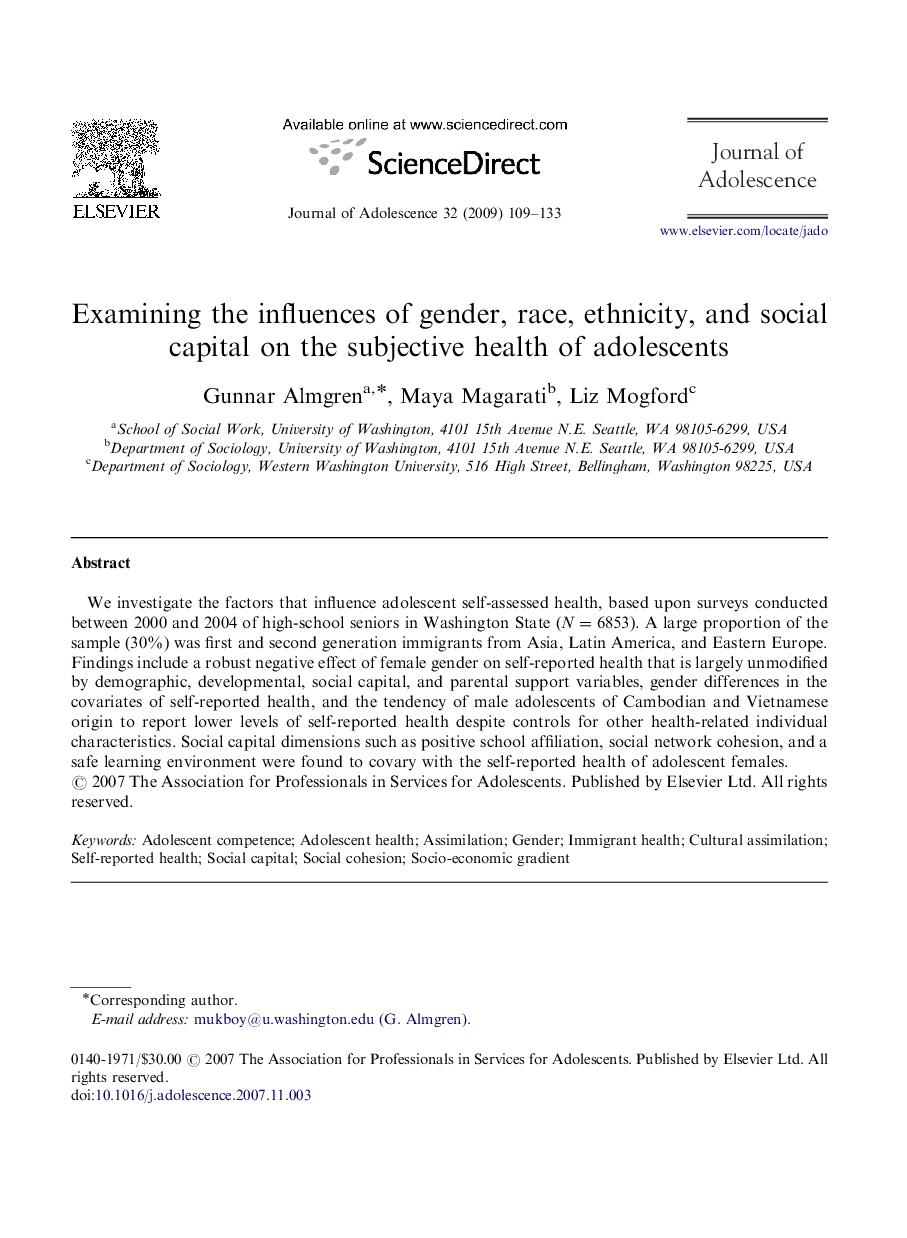 ELSEVIER

Available online at www.sciencedirect.com

ScienceDirect

Journal of Adolescence 32 (2009) 109–133

Journal of Adolescence

www.elsevier.com/locate/jado

Examining the influences of gender, race, ethnicity, and social capital on the subjective health of adolescents

Gunnar Almgren$^{a,*}$, Maya Magarati$^{b}$, Liz Mogford$^{c}$

$^{a}$School of Social Work, University of Washington, 4101 15th Avenue N.E. Seattle, WA 98105-6299, USA
$^{b}$Department of Sociology, University of Washington, 4101 15th Avenue N.E. Seattle, WA 98105-6299, USA
$^{c}$Department of Sociology, Western Washington University, 516 High Street, Bellingham, Washington 98225, USA

Abstract

We investigate the factors that influence adolescent self-assessed health, based upon surveys conducted between 2000 and 2004 of high-school seniors in Washington State ($N = 6853$). A large proportion of the sample (30%) was first and second generation immigrants from Asia, Latin America, and Eastern Europe. Findings include a robust negative effect of female gender on self-reported health that is largely unmodified by demographic, developmental, social capital, and parental support variables, gender differences in the covariates of self-reported health, and the tendency of male adolescents of Cambodian and Vietnamese origin to report lower levels of self-reported health despite controls for other health-related individual characteristics. Social capital dimensions such as positive school affiliation, social network cohesion, and a safe learning environment were found to covary with the self-reported health of adolescent females.
© 2007 The Association for Professionals in Services for Adolescents. Published by Elsevier Ltd. All rights reserved.

Keywords: Adolescent competence; Adolescent health; Assimilation; Gender; Immigrant health; Cultural assimilation; Self-reported health; Social capital; Social cohesion; Socio-economic gradient

*Corresponding author.
E-mail address: mukboy@u.washington.edu (G. Almgren).

0140-1971/$30.00 © 2007 The Association for Professionals in Services for Adolescents. Published by Elsevier Ltd. All rights reserved.
doi:10.1016/j.adolescence.2007.11.003